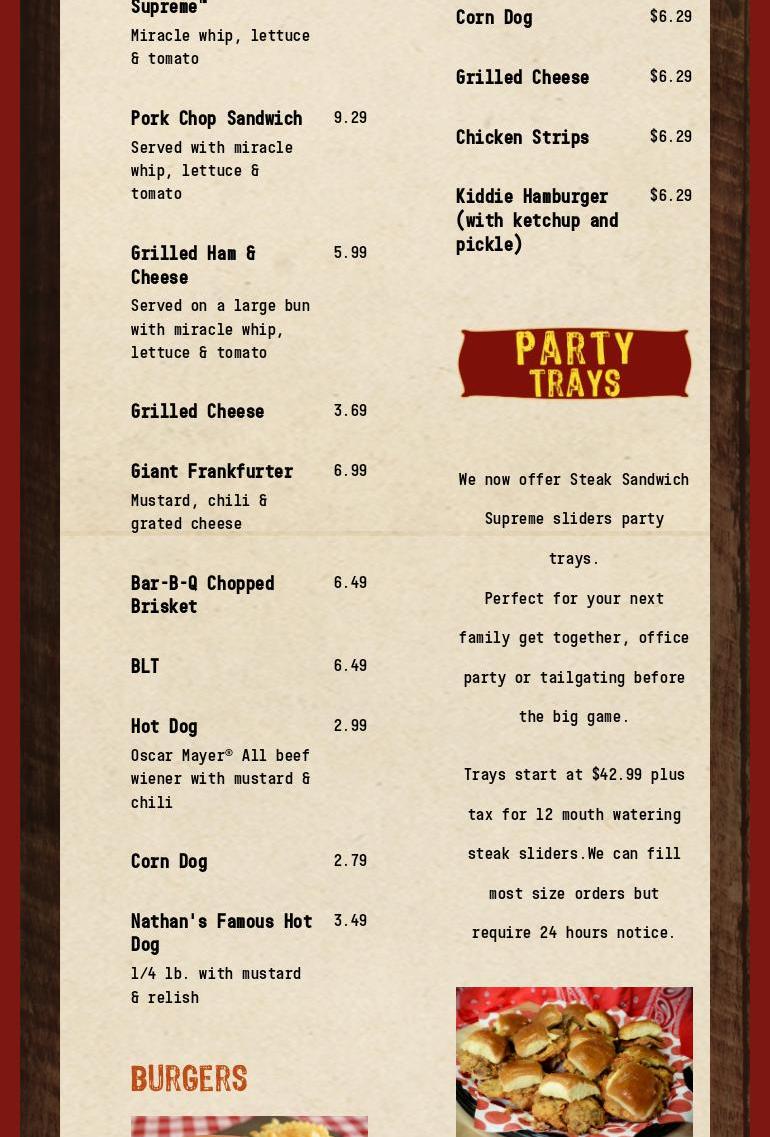 Supreme"
Miracle whip, lettuce & tomato

Pork Chop Sandwich 9.29
Served with miracle whip, lettuce & tomato

Grilled Ham & Cheese 5.99
Served on a large bun with miracle whip, lettuce & tomato

Grilled Cheese 3.69

Giant Frankfurter 6.99
Mustard, chili & grated cheese

Bar-B-Q Chopped Brisket 6.49

BLT 6.49

Hot Dog 2.99
Oscar Mayer® All beef wiener with mustard & chili

Corn Dog 2.79

Nathan's Famous Hot Dog 3.49
1/4 lb. with mustard & relish

BURGERS

Corn Dog $6.29

Grilled Cheese $6.29

Chicken Strips $6.29

Kiddie Hamburger (with ketchup and pickle) $6.29

PARTY TRAYS

We now offer Steak Sandwich Supreme sliders party trays.

Perfect for your next family get together, office party or tailgating before the big game.

Trays start at $42.99 plus tax for 12 mouth watering steak sliders.We can fill most size orders but require 24 hours notice.